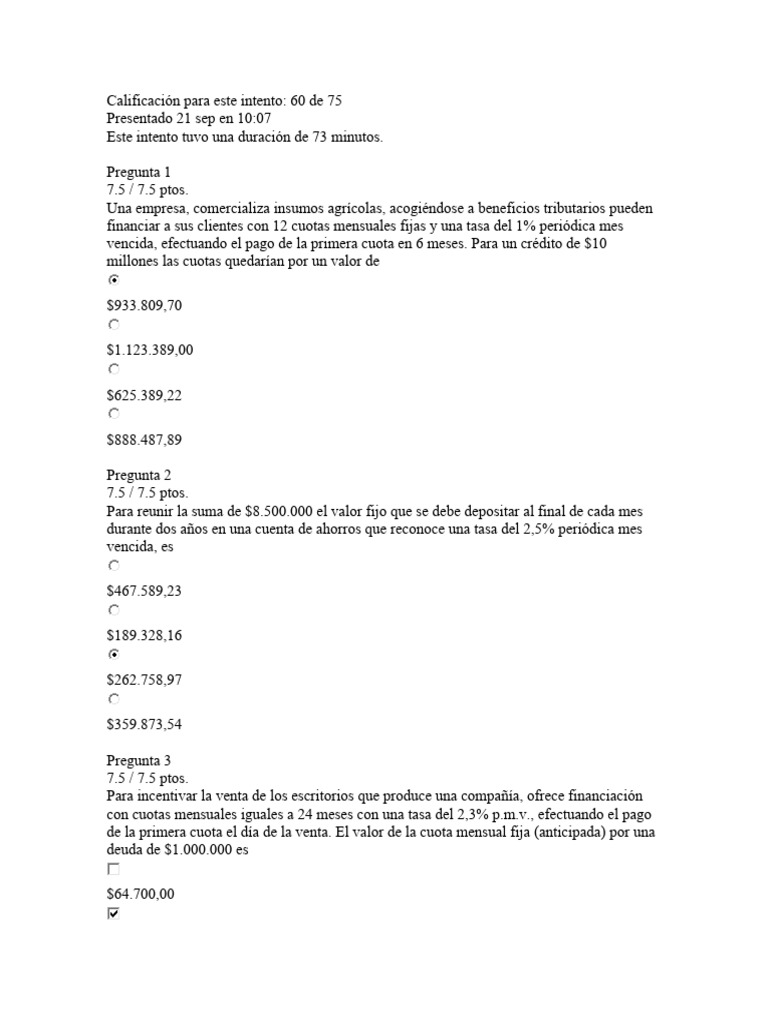 Calificación para este intento: 60 de 75
Presentado 21 sep en 10:07
Este intento tuvo una duración de 73 minutos.

Pregunta 1
7.5 / 7.5 ptos.
Una empresa, comercializa insumos agrícolas, acogiéndose a beneficios tributarios pueden financiar a sus clientes con 12 cuotas mensuales fijas y una tasa del 1% periódica mes vencida, efectuando el pago de la primera cuota en 6 meses. Para un crédito de $10 millones las cuotas quedarían por un valor de

$933.809,70

$1.123.389,00

$625.389,22

$888.487,89

Pregunta 2
7.5 / 7.5 ptos.
Para reunir la suma de $8.500.000 el valor fijo que se debe depositar al final de cada mes durante dos años en una cuenta de ahorros que reconoce una tasa del 2,5% periódica mes vencida, es

$467.589,23

$189.328,16

$262.758,97

$359.873,54

Pregunta 3
7.5 / 7.5 ptos.
Para incentivar la venta de los escritorios que produce una compañía, ofrece financiación con cuotas mensuales iguales a 24 meses con una tasa del 2,3% p.m.v., efectuando el pago de la primera cuota el día de la venta. El valor de la cuota mensual fija (anticipada) por una deuda de $1.000.000 es
☐
$64.700,00
☑